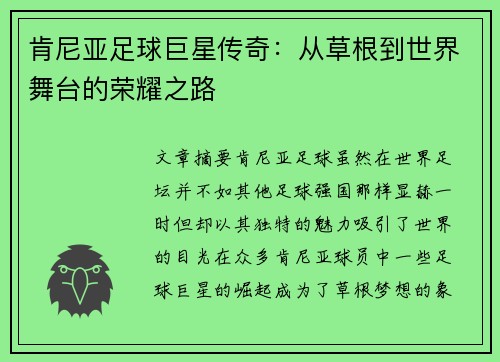 肯尼亚足球巨星传奇：从草根到世界舞台的荣耀之路

文章摘要肯尼亚足球虽然在世界足坛并不如其他足球强国那样显赫一时但却以其独特的魅力吸引了世界的目光在众多肯尼亚球员中一些足球巨星的崛起成为了草根梦想的象